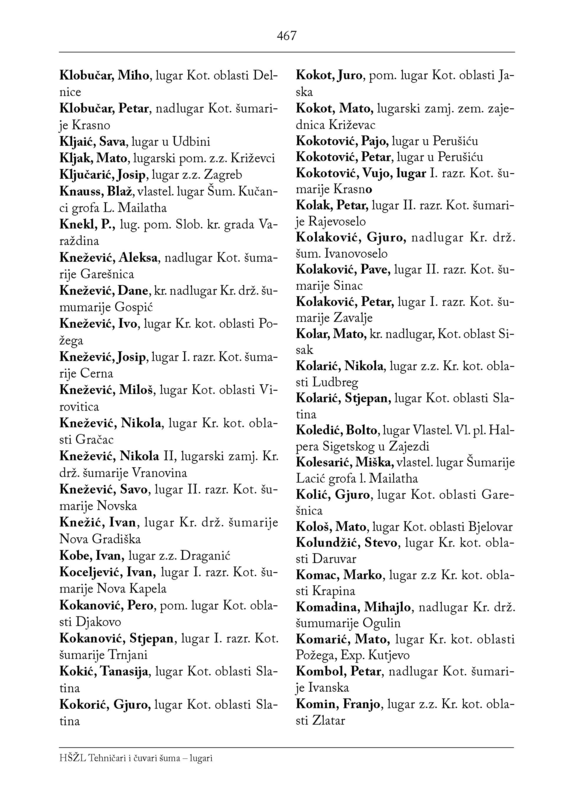 467

Klobučar, Miho, lugar Kot. oblasti Delnice
Klobučar, Petar, nadlugar Kot. šumarije Krasno
Kljaić, Sava, lugar u Udbini
Kljak, Mato, lugarski pom. z.z. Križevci
Ključarić, Josip, lugar z.z. Zagreb
Knauss, Blaž, vlastel. lugar Šum. Kučanci grofa L. Mailatha
Knekl, P., lug. pom. Slob. kr. grada Varaždina
Knežević, Aleksa, nadlugar Kot. šumarije Garešnica
Knežević, Dane, kr. nadlugar Kr. drž. šumumarije Gospić
Knežević, Ivo, lugar Kr. kot. oblasti Požega
Knežević, Josip, lugar I. razr. Kot. šumarije Cerna
Knežević, Miloš, lugar Kot. oblasti Virovitica
Knežević, Nikola, lugar Kr. kot. oblasti Gračac
Knežević, Nikola II, lugarski zamj. Kr. drž. šumarije Vranovina
Knežević, Savo, lugar II. razr. Kot. šumarije Novska
Knežić, Ivan, lugar Kr. drž. šumarije Nova Gradiška
Kobe, Ivan, lugar z.z. Draganić
Koceljević, Ivan, lugar I. razr. Kot. šumarije Nova Kapela
Kokanović, Pero, pom. lugar Kot. oblasti Djakovo
Kokanović, Stjepan, lugar I. razr. Kot. šumarije Trnjani
Kokić, Tanasija, lugar Kot. oblasti Slatina
Kokorić, Gjuro, lugar Kot. oblasti Slatina
Kokot, Juro, pom. lugar Kot. oblasti Jaska
Kokot, Mato, lugarski zamj. zem. zajednica Križevac
Kokotović, Pajo, lugar u Perušiću
Kokotović, Petar, lugar u Perušiću
Kokotović, Vujo, lugar I. razr. Kot. šumarije Krasno
Kolak, Petar, lugar II. razr. Kot. šumarije Rajevoselo
Kolaković, Gjuro, nadlugar Kr. drž. šum. Ivanovoselo
Kolaković, Pave, lugar II. razr. Kot. šumarije Sinac
Kolaković, Petar, lugar I. razr. Kot. šumarije Zavalje
Kolar, Mato, kr. nadlugar, Kot. oblast Sisak
Kolarić, Nikola, lugar z.z. Kr. kot. oblasti Ludbreg
Kolarić, Stjepan, lugar Kot. oblasti Slatina
Koledić, Bolto, lugar Vlastel. Vl. pl. Halpera Sigetskog u Zajezdi
Kolesarić, Miška, vlastel. lugar Šumarije Lacić grofa l. Mailatha
Kolić, Gjuro, lugar Kot. oblasti Garešnica
Kološ, Mato, lugar Kot. oblasti Bjelovar
Kolundžić, Stevo, lugar Kr. kot. oblasti Daruvar
Komac, Marko, lugar z.z Kr. kot. oblasti Krapina
Komadina, Mihajlo, nadlugar Kr. drž. šumumarije Ogulin
Komarić, Mato, lugar Kr. kot. oblasti Požega, Exp. Kutjevo
Kombol, Petar, nadlugar Kot. šumarije Ivanska
Komin, Franjo, lugar z.z. Kr. kot. oblasti Zlatar

HŠŽL Tehničari i čuvari šuma – lugari